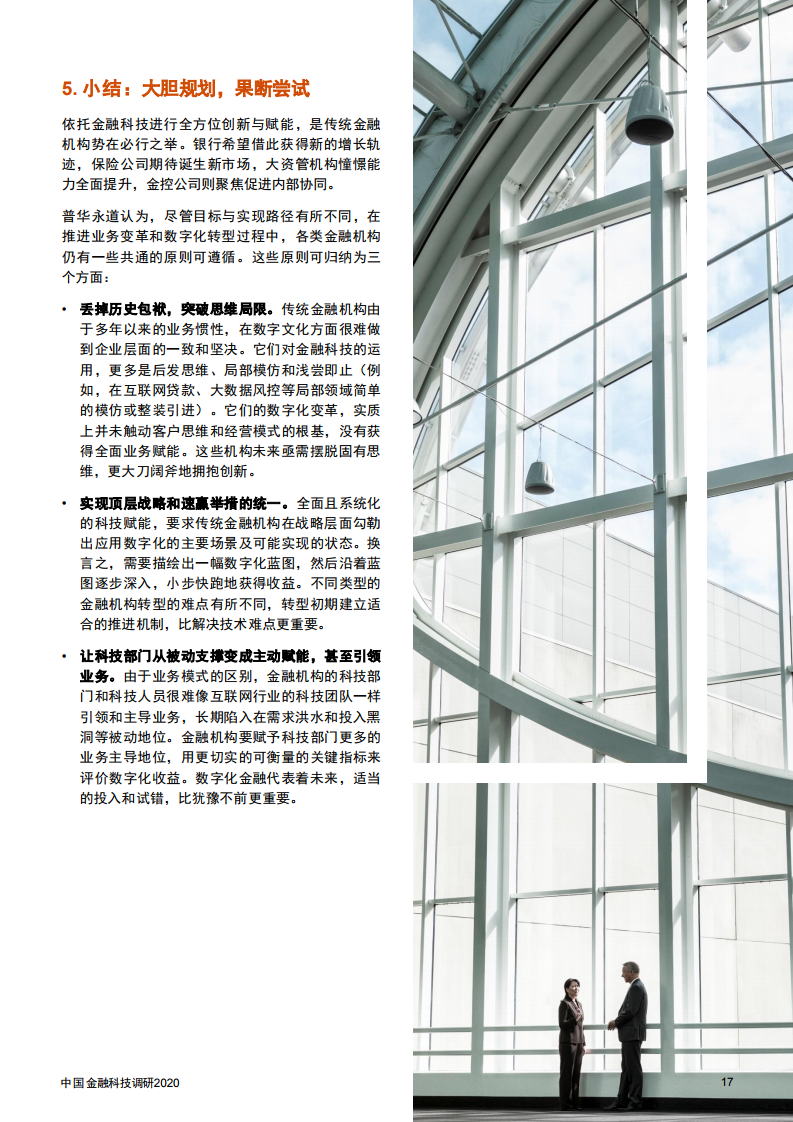 5. 小结：大胆规划，果断尝试

依托金融科技进行全方位创新与赋能，是传统金融机构势在必行之举。银行希望借此获得新的增长轨迹，保险公司期待诞生新市场，大资管机构憧憬能力全面提升，金控公司则聚焦促进内部协同。

普华永道认为，尽管目标与实现路径有所不同，在推进业务变革和数字化转型过程中，各类金融机构仍有一些共通的原则可遵循。这些原则可归纳为三个方面：

• 丢掉历史包袱，突破思维局限。传统金融机构由于多年以来的业务惯性，在数字文化方面很难做到企业层面的一致和坚决。它们对金融科技的运用，更多是后发思维、局部模仿和浅尝即止（例如，在互联网贷款、大数据风控等局部领域简单的模仿或整装引进）。它们的数字化变革，实质上并未触动客户思维和经营模式的根基，没有获得全面业务赋能。这些机构未来亟需摆脱固有思维，更大刀阔斧地拥抱创新。

• 实现顶层战略和速赢举措的统一。全面且系统化的科技赋能，要求传统金融机构在战略层面勾勒出应用数字化的主要场景及可能实现的状态。换言之，需要描绘出一幅数字化蓝图，然后沿着蓝图逐步深入，小步快跑地获得收益。不同类型的金融机构转型的难点有所不同，转型初期建立适合的推进机制，比解决技术难点更重要。

• 让科技部门从被动支撑变成主动赋能，甚至引领业务。由于业务模式的区别，金融机构的科技部门和科技人员很难像互联网行业的科技团队一样引领和主导业务，长期陷入在需求洪水和投入黑洞等被动地位。金融机构要赋予科技部门更多的业务主导地位，用更切实的可衡量的关键指标来评价数字化收益。数字化金融代表着未来，适当的投入和试错，比犹豫不前更重要。

中国金融科技调研2020

17